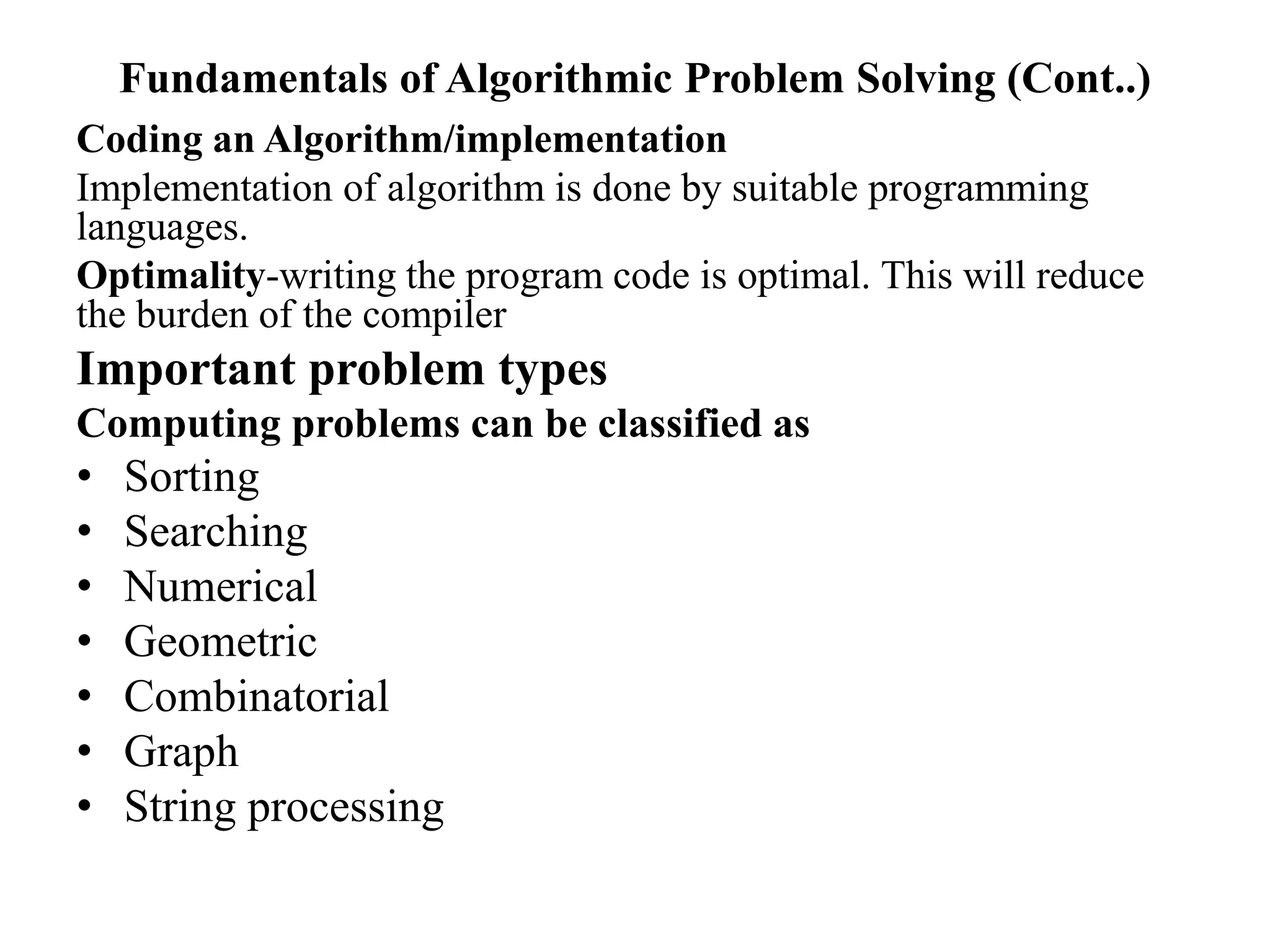 Fundamentals of Algorithmic Problem Solving (Cont..)

Coding an Algorithm/implementation

Implementation of algorithm is done by suitable programming languages.

Optimality-writing the program code is optimal. This will reduce the burden of the compiler

Important problem types

Computing problems can be classified as

• Sorting
• Searching
• Numerical
• Geometric
• Combinatorial
• Graph
• String processing